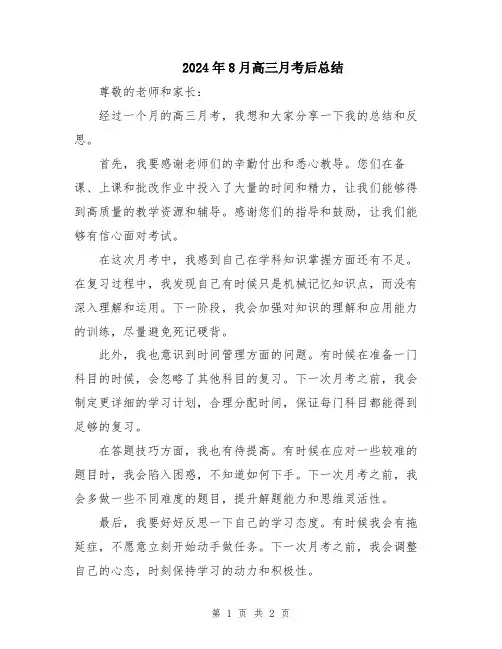 2024年8月高三月考后总结

尊敬的老师和家长：

经过一个月的高三月考，我想和大家分享一下我的总结和反思。

首先，我要感谢老师们的辛勤付出和悉心教导。您们在备课、上课和批改作业中投入了大量的时间和精力，让我们能够得到高质量的教学资源和辅导。感谢您们的指导和鼓励，让我们能够有信心面对考试。

在这次月考中，我感到自己在学科知识掌握方面还有不足。在复习过程中，我发现自己有时候只是机械记忆知识点，而没有深入理解和运用。下一阶段，我会加强对知识的理解和应用能力的训练，尽量避免死记硬背。

此外，我也意识到时间管理方面的问题。有时候在准备一门科目的时候，会忽略了其他科目的复习。下一次月考之前，我会制定更详细的学习计划，合理分配时间，保证每门科目都能得到足够的复习。

在答题技巧方面，我也有待提高。有时候在应对一些较难的题目时，我会陷入困惑，不知道如何下手。下一次月考之前，我会多做一些不同难度的题目，提升解题能力和思维灵活性。

最后，我要好好反思一下自己的学习态度。有时候我会有拖延症，不愿意立刻开始动手做任务。下一次月考之前，我会调整自己的心态，时刻保持学习的动力和积极性。

第 1 页 共 2 页